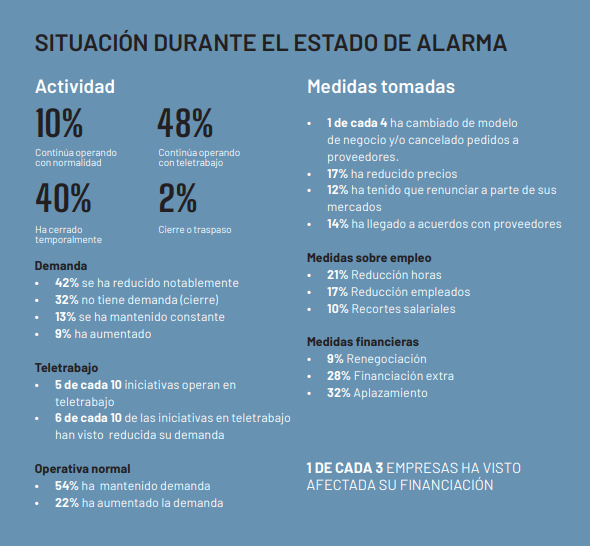 SITUACIÓN DURANTE EL ESTADO DE ALARMA

Actividad

10%
Continúa operando con normalidad

48%
Continúa operando con teletrabajo

40%
Ha cerrado temporalmente

2%
Cierre o traspaso

Demanda
• 42% se ha reducido notablemente
• 32% no tiene demanda (cierre)
• 13% se ha mantenido constante
• 9% ha aumentado

Teletrabajo
• 5 de cada 10 iniciativas operan en teletrabajo
• 6 de cada 10 de las iniciativas en teletrabajo han visto reducida su demanda

Operativa normal
• 54% ha mantenido demanda
• 22% ha aumentado la demanda

Medidas tomadas
• 1 de cada 4 ha cambiado de modelo de negocio y/o cancelado pedidos a proveedores.
• 17% ha reducido precios
• 12% ha tenido que renunciar a parte de sus mercados
• 14% ha llegado a acuerdos con proveedores

Medidas sobre empleo
• 21% Reducción horas
• 17% Reducción empleados
• 10% Recortes salariales

Medidas financieras
• 9% Renegociación
• 28% Financiación extra
• 32% Aplazamiento

1 DE CADA 3 EMPRESAS HA VISTO AFECTADA SU FINANCIACIÓN